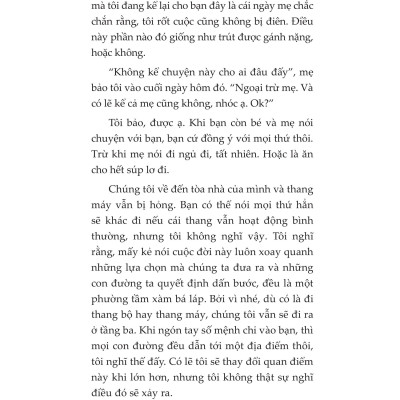 mà tôi đang kể lại cho bạn đây là cái ngày mẹ chắc chắn rằng, tôi rốt cuộc cũng không bị điên. Điều này phần nào đó giống như trút được gánh nặng, hoặc không.

"Không kể chuyện này cho ai đâu đấy", mẹ bảo tôi vào cuối ngày hôm đó. "Ngoại trừ mẹ. Và có lẽ kể cả mẹ cũng không, nhóc ạ. Ok?"

Tôi bảo, được ạ. Khi bạn còn bé và mẹ nói chuyện với bạn, bạn cứ đồng ý với mọi thứ thôi. Trừ khi mẹ nói đi ngủ đi, tất nhiên. Hoặc là ăn cho hết súp lơ đi.

Chúng tôi về đến tòa nhà của mình và thang máy vẫn bị hỏng. Bạn có thể nói mọi thứ hẳn sẽ khác đi nếu cái thang vẫn hoạt động bình thường, nhưng tôi không nghĩ vậy. Tôi nghĩ rằng, mấy kẻ nói cuộc đời này luôn xoay quanh những lựa chọn mà chúng ta đưa ra và những con đường ta quyết định dấn bước, đều là một phường tầm xàm bá láp. Bởi vì nhé, dù có là đi thang bộ hay thang máy, chúng tôi vẫn sẽ đi ra ở tầng ba. Khi ngón tay số mệnh chỉ vào bạn, thì mọi con đường đều dẫn tới một địa điểm thôi, tôi nghĩ thế đấy. Có lẽ tôi sẽ thay đổi quan điểm này khi lớn hơn, nhưng tôi không thật sự nghĩ điều đó sẽ xảy ra.